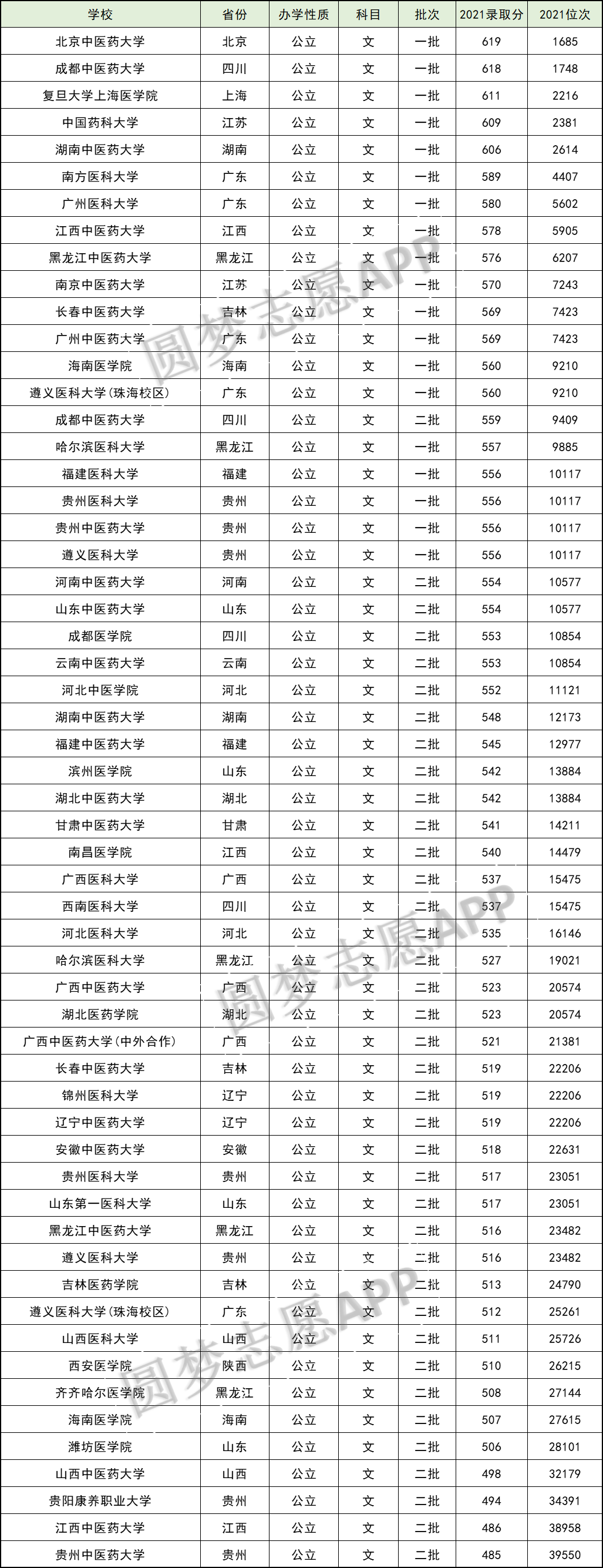 | 学校 | 省份 | 办学性质 | 科目 | 批次 | 2021录取分 | 2021位次 |
|---|---|---|---|---|---|---|
| 北京中医药大学 | 北京 | 公立 | 文 | 一批 | 619 | 1685 |
| 成都中医药大学 | 四川 | 公立 | 文 | 一批 | 618 | 1748 |
| 复旦大学上海医学院 | 上海 | 公立 | 文 | 一批 | 611 | 2216 |
| 中国药科大学 | 江苏 | 公立 | 文 | 一批 | 609 | 2381 |
| 湖南中医药大学 | 湖南 | 公立 | 文 | 一批 | 606 | 2614 |
| 南方医科大学 | 广东 | 公立 | 文 | 一批 | 589 | 4407 |
| 广州医科大学 | 广东 | 公立 | 文 | 一批 | 580 | 5602 |
| 江西中医药大学 | 江西 | 公立 | 文 | 一批 | 578 | 5905 |
| 黑龙江中医药大学 | 黑龙江 | 公立 | 文 | 一批 | 576 | 6207 |
| 南京中医药大学 | 江苏 | 公立 | 文 | 一批 | 570 | 7243 |
| 长春中医药大学 | 吉林 | 公立 | 文 | 一批 | 569 | 7423 |
| 广州中医药大学 | 广东 | 公立 | 文 | 一批 | 569 | 7423 |
| 海南医学院 | 海南 | 公立 | 文 | 一批 | 560 | 9210 |
| 遵义医科大学(珠海校区) | 广东 | 公立 | 文 | 一批 | 560 | 9210 |
| 成都中医药大学 | 四川 | 公立 | 文 | 二批 | 559 | 9409 |
| 哈尔滨医科大学 | 黑龙江 | 公立 | 文 | 一批 | 557 | 9885 |
| 福建医科大学 | 福建 | 公立 | 文 | 一批 | 556 | 10117 |
| 贵州医科大学 | 贵州 | 公立 | 文 | 一批 | 556 | 10117 |
| 贵州中医药大学 | 贵州 | 公立 | 文 | 一批 | 556 | 10117 |
| 遵义医科大学 | 贵州 | 公立 | 文 | 一批 | 556 | 10117 |
| 河南中医药大学 | 河南 | 公立 | 文 | 二批 | 554 | 10577 |
| 山东中医药大学 | 山东 | 公立 | 文 | 二批 | 554 | 10577 |
| 成都医学院 | 四川 | 公立 | 文 | 二批 | 553 | 10854 |
| 云南中医药大学 | 云南 | 公立 | 文 | 二批 | 553 | 10854 |
| 河北中医学院 | 河北 | 公立 | 文 | 二批 | 552 | 11121 |
| 湖南中医药大学 | 湖南 | 公立 | 文 | 二批 | 548 | 12173 |
| 福建中医药大学 | 福建 | 公立 | 文 | 二批 | 545 | 12977 |
| 滨州医学院 | 山东 | 公立 | 文 | 二批 | 542 | 13884 |
| 湖北中医药大学 | 湖北 | 公立 | 文 | 二批 | 542 | 13884 |
| 甘肃中医药大学 | 甘肃 | 公立 | 文 | 二批 | 541 | 14211 |
| 南昌医学院 | 江西 | 公立 | 文 | 二批 | 540 | 14479 |
| 广西医科大学 | 广西 | 公立 | 文 | 二批 | 537 | 15475 |
| 西南医科大学 | 四川 | 公立 | 文 | 二批 | 537 | 15475 |
| 河北医科大学 | 河北 | 公立 | 文 | 二批 | 535 | 16146 |
| 哈尔滨医科大学 | 黑龙江 | 公立 | 文 | 二批 | 527 | 19021 |
| 广西中医药大学 | 广西 | 公立 | 文 | 二批 | 523 | 20574 |
| 湖北医药学院 | 湖北 | 公立 | 文 | 二批 | 523 | 20574 |
| 广西中医药大学(中外合作) | 广西 | 公立 | 文 | 二批 | 521 | 21381 |
| 长春中医药大学 | 吉林 | 公立 | 文 | 二批 | 519 | 22206 |
| 锦州医科大学 | 辽宁 | 公立 | 文 | 二批 | 519 | 22206 |
| 辽宁中医药大学 | 辽宁 | 公立 | 文 | 二批 | 519 | 22206 |
| 安徽中医药大学 | 安徽 | 公立 | 文 | 二批 | 518 | 22631 |
| 贵州医科大学 | 贵州 | 公立 | 文 | 二批 | 517 | 23051 |
| 山东第一医科大学 | 山东 | 公立 | 文 | 二批 | 517 | 23051 |
| 黑龙江中医药大学 | 黑龙江 | 公立 | 文 | 二批 | 516 | 23482 |
| 遵义医科大学 | 贵州 | 公立 | 文 | 二批 | 516 | 23482 |
| 吉林医药学院 | 吉林 | 公立 | 文 | 二批 | 513 | 24790 |
| 遵义医科大学(珠海校区) | 广东 | 公立 | 文 | 二批 | 512 | 25261 |
| 山西医科大学 | 山西 | 公立 | 文 | 二批 | 511 | 25726 |
| 西安医学院 | 陕西 | 公立 | 文 | 二批 | 510 | 26215 |
| 齐齐哈尔医学院 | 黑龙江 | 公立 | 文 | 二批 | 508 | 27144 |
| 海南医学院 | 海南 | 公立 | 文 | 二批 | 507 | 27615 |
| 潍坊医学院 | 山东 | 公立 | 文 | 二批 | 506 | 28101 |
| 山西中医药大学 | 山西 | 公立 | 文 | 二批 | 498 | 32179 |
| 贵阳康养职业大学 | 贵州 | 公立 | 文 | 二批 | 494 | 34391 |
| 江西中医药大学 | 江西 | 公立 | 文 | 二批 | 486 | 38958 |
| 贵州中医药大学 | 贵州 | 公立 | 文 | 二批 | 485 | 39550 |

圆梦志愿APP
圆梦志愿APP
圆梦志愿APP